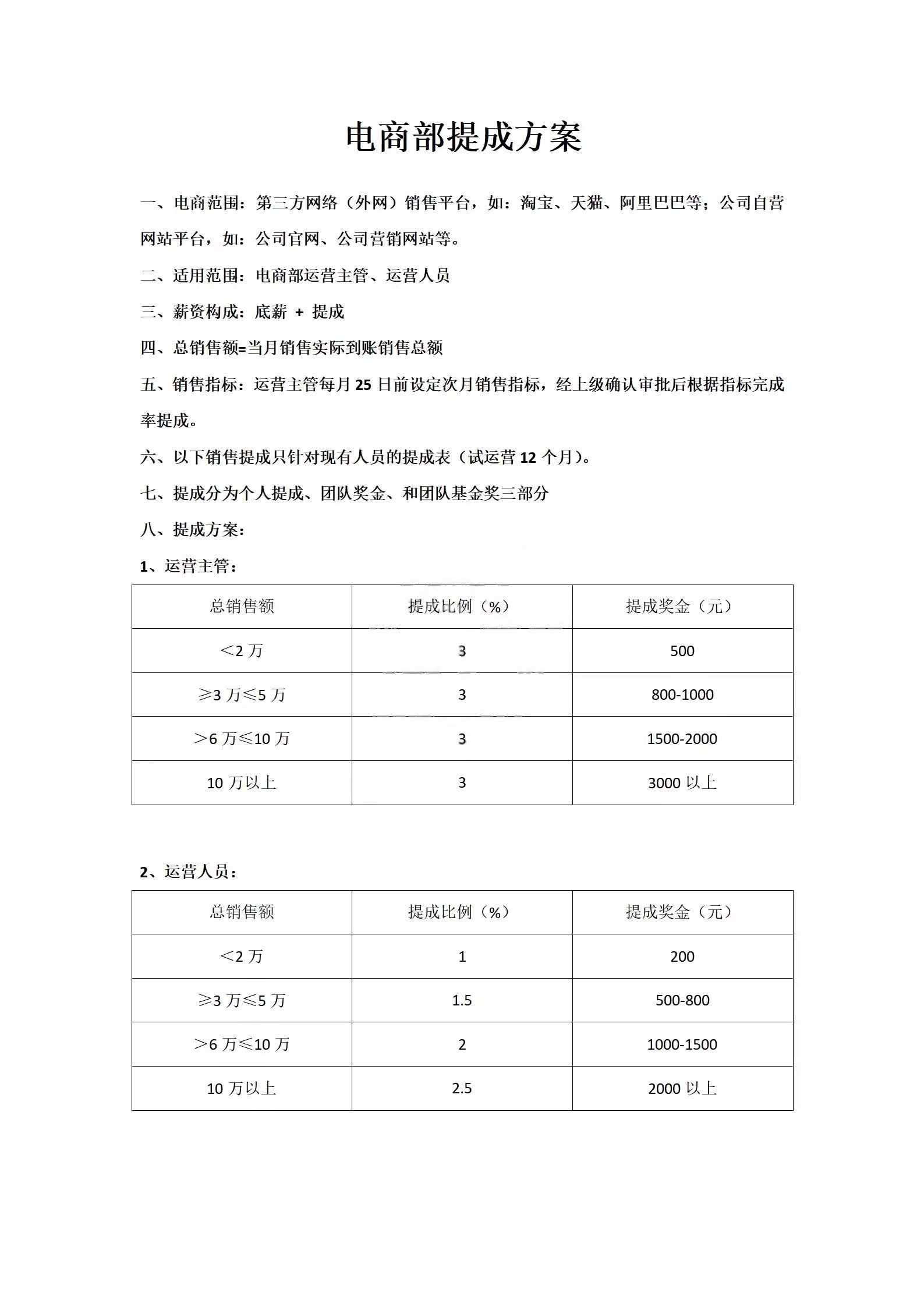 电商部提成方案

一、电商范围：第三方网络（外网）销售平台，如：淘宝、天猫、阿里巴巴等；公司自营网站平台，如：公司官网、公司营销网站等。

二、适用范围：电商部运营主管、运营人员

三、薪资构成：底薪 + 提成

四、总销售额=当月销售实际到账销售总额

五、销售指标：运营主管每月25日前设定次月销售指标，经上级确认审批后根据指标完成率提成。

六、以下销售提成只针对现有人员的提成表（试运营12个月）。

七、提成分为个人提成、团队奖金、和团队基金奖三部分

八、提成方案：

1、运营主管：

| 总销售额 | 提成比例（%） | 提成奖金（元） |
|---|---|---|
| ＜2万 | 3 | 500 |
| ≥3万≤5万 | 3 | 800-1000 |
| ＞6万≤10万 | 3 | 1500-2000 |
| 10万以上 | 3 | 3000以上 |

2、运营人员：

| 总销售额 | 提成比例（%） | 提成奖金（元） |
|---|---|---|
| ＜2万 | 1 | 200 |
| ≥3万≤5万 | 1.5 | 500-800 |
| ＞6万≤10万 | 2 | 1000-1500 |
| 10万以上 | 2.5 | 2000以上 |